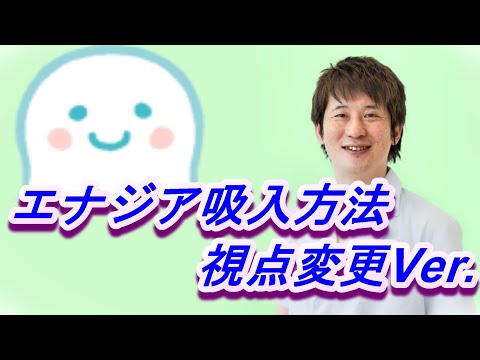 エナジア吸入方法
視点変更Ver.